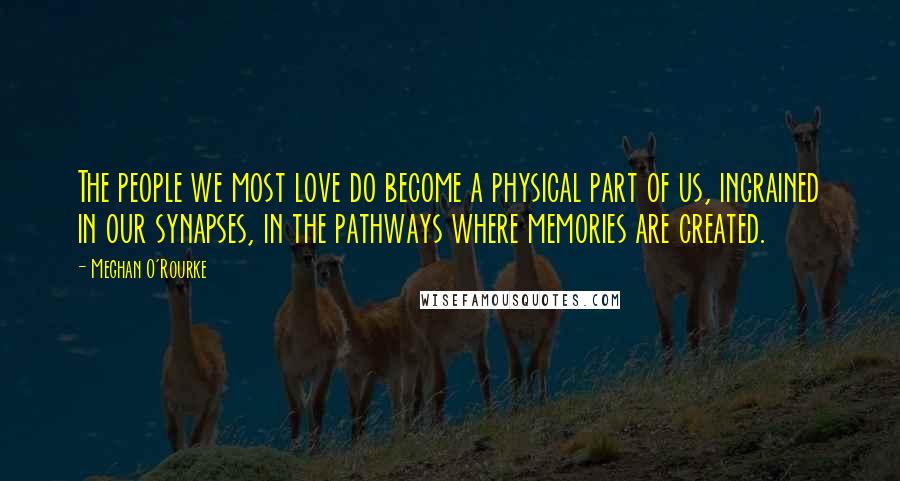 The people we most love do become a physical part of us, ingrained in our synapses, in the pathways where memories are created.

- Meghan O'Rourke

WISEFAMOUSQUOTES.COM